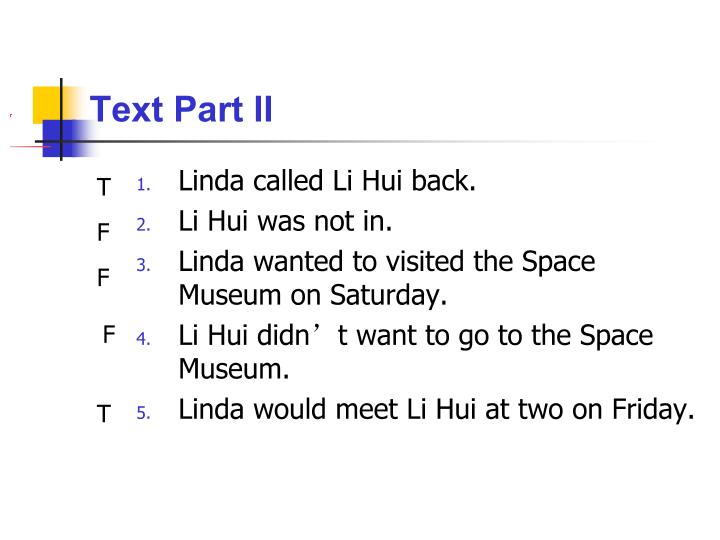 Text Part II

T 1. Linda called Li Hui back.

F 2. Li Hui was not in.

F 3. Linda wanted to visited the Space Museum on Saturday.

F 4. Li Hui didn't want to go to the Space Museum.

T 5. Linda would meet Li Hui at two on Friday.